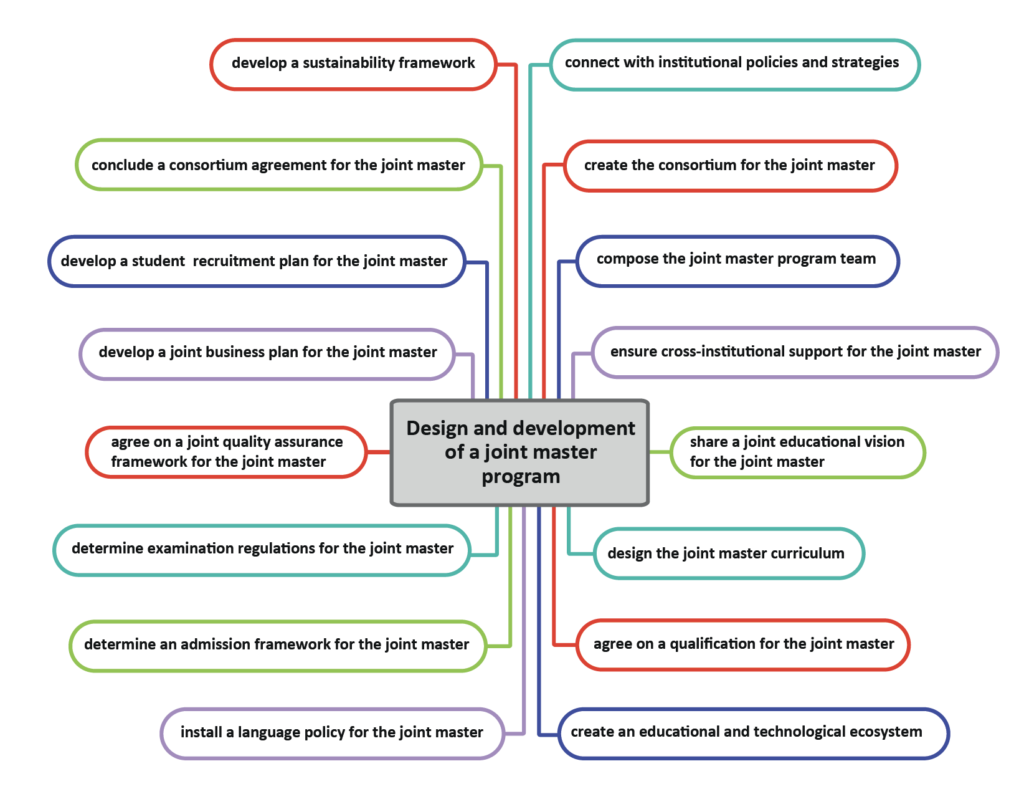 Design and development of a joint master program

develop a sustainability framework

conclude a consortium agreement for the joint master

develop a student recruitment plan for the joint master

develop a joint business plan for the joint master

agree on a joint quality assurance framework for the joint master

determine examination regulations for the joint master

determine an admission framework for the joint master

install a language policy for the joint master

connect with institutional policies and strategies

create the consortium for the joint master

compose the joint master program team

ensure cross-institutional support for the joint master

share a joint educational vision for the joint master

design the joint master curriculum

agree on a qualification for the joint master

create an educational and technological ecosystem